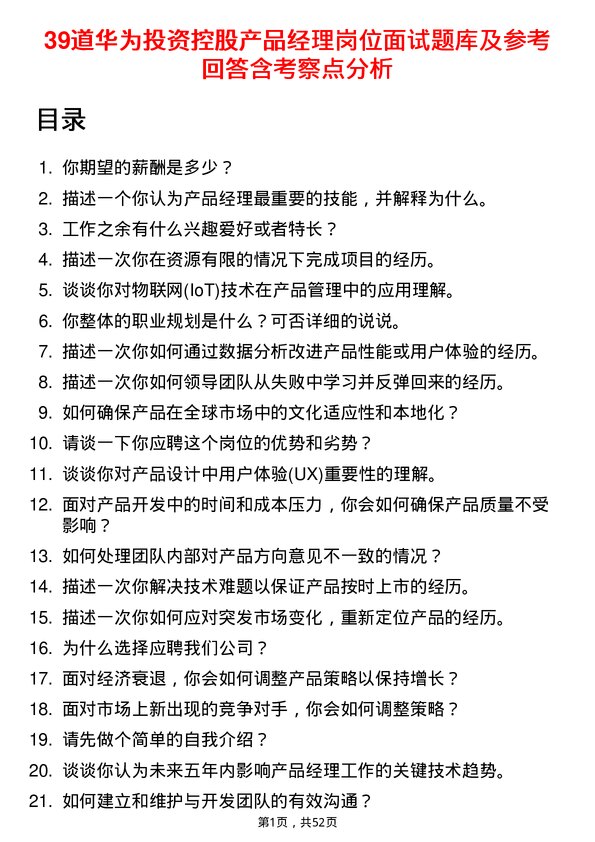 39道华为投资控股产品经理岗位面试题库及参考回答含考察点分析

目录

1. 你期望的薪酬是多少？
2. 描述一个你认为产品经理最重要的技能，并解释为什么。
3. 工作之余有什么兴趣爱好或者特长？
4. 描述一次你在资源有限的情况下完成项目的经历。
5. 谈谈你对物联网(IoT)技术在产品管理中的应用理解。
6. 你整体的职业规划是什么？可否详细的说说。
7. 描述一次你如何通过数据分析改进产品性能或用户体验的经历。
8. 描述一次你如何领导团队从失败中学习并反弹回来的经历。
9. 如何确保产品在全球市场中的文化适应性和本地化？
10. 请谈一下你应聘这个岗位的优势和劣势？
11. 谈谈你对产品设计中用户体验(UX)重要性的理解。
12. 面对产品开发中的时间和成本压力，你会如何确保产品质量不受影响？
13. 如何处理团队内部对产品方向意见不一致的情况？
14. 描述一次你解决技术难题以保证产品按时上市的经历。
15. 描述一次你如何应对突发市场变化，重新定位产品的经历。
16. 为什么选择应聘我们公司？
17. 面对经济衰退，你会如何调整产品策略以保持增长？
18. 面对市场上新出现的竞争对手，你会如何调整策略？
19. 请先做个简单的自我介绍？
20. 谈谈你认为未来五年内影响产品经理工作的关键技术趋势。
21. 如何建立和维护与开发团队的有效沟通？

第1页，共52页